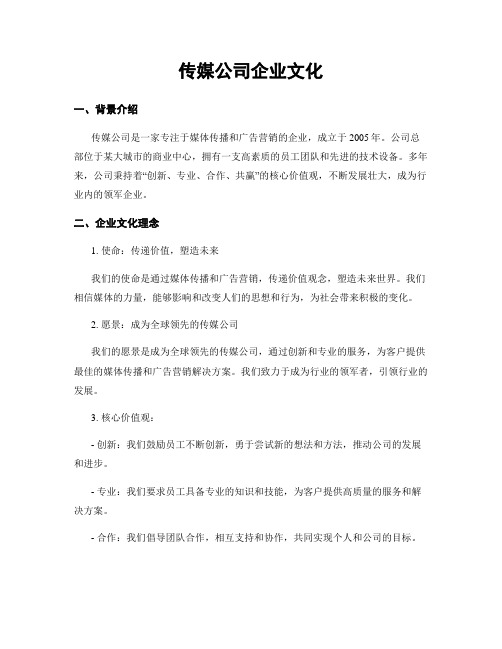 传媒公司企业文化

一、背景介绍

传媒公司是一家专注于媒体传播和广告营销的企业，成立于 2005 年。公司总部位于某大城市的商业中心，拥有一支高素质的员工团队和先进的技术设备。多年来，公司秉持着“创新、专业、合作、共赢”的核心价值观，不断发展壮大，成为行业内的领军企业。

二、企业文化理念

1. 使命：传递价值，塑造未来

我们的使命是通过媒体传播和广告营销，传递价值观念，塑造未来世界。我们相信媒体的力量，能够影响和改变人们的思想和行为，为社会带来积极的变化。

2. 愿景：成为全球领先的传媒公司

我们的愿景是成为全球领先的传媒公司，通过创新和专业的服务，为客户提供最佳的媒体传播和广告营销解决方案。我们致力于成为行业的领军者，引领行业的发展。

3. 核心价值观：

- 创新：我们鼓励员工不断创新，勇于尝试新的想法和方法，推动公司的发展和进步。

- 专业：我们要求员工具备专业的知识和技能，为客户提供高质量的服务和解决方案。

- 合作：我们倡导团队合作，相互支持和协作，共同实现个人和公司的目标。